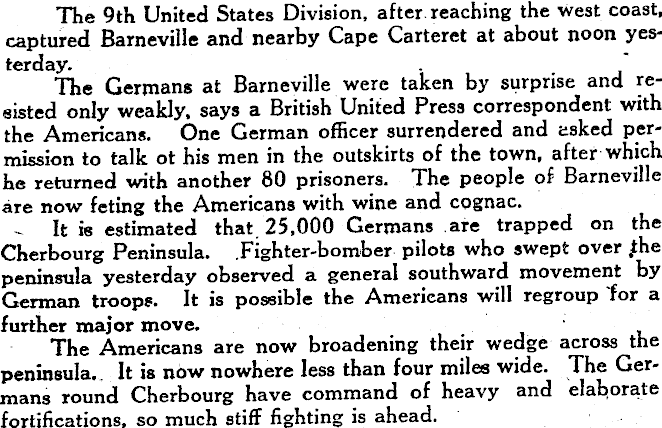 The 9th United States Division, after reaching the west coast, captured Barneville and nearby Cape Carteret at about noon yesterday.

The Germans at Barneville were taken by surprise and resisted only weakly, says a British United Press correspondent with the Americans. One German officer surrendered and asked permission to talk ot his men in the outskirts of the town, after which he returned with another 80 prisoners. The people of Barneville are now feting the Americans with wine and cognac.

It is estimated that 25,000 Germans are trapped on the Cherbourg Peninsula. Fighter-bomber pilots who swept over the peninsula yesterday observed a general southward movement by German troops. It is possible the Americans will regroup for a further major move.

The Americans are now broadening their wedge across the peninsula. It is now nowhere less than four miles wide. The Germans round Cherbourg have command of heavy and elaborate fortifications, so much stiff fighting is ahead.